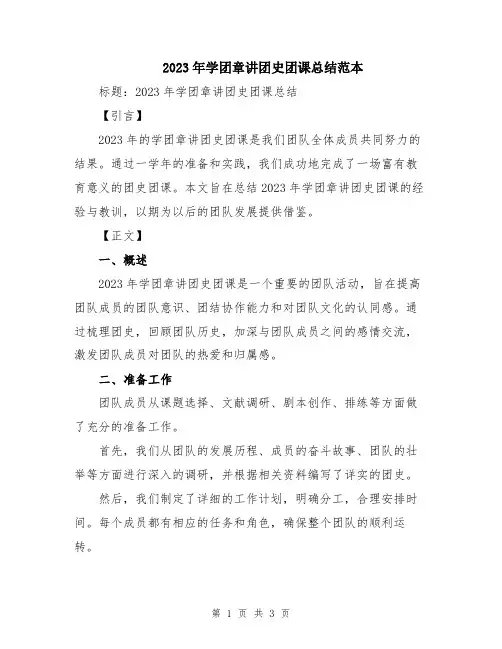 2023年学团章讲团史团课总结范本

标题：2023年学团章讲团史团课总结

【引言】

2023年的学团章讲团史团课是我们团队全体成员共同努力的结果。通过一学年的准备和实践，我们成功地完成了一场富有教育意义的团史团课。本文旨在总结2023年学团章讲团史团课的经验与教训，以期为以后的团队发展提供借鉴。

【正文】

一、概述

2023年学团章讲团史团课是一个重要的团队活动，旨在提高团队成员的团队意识、团结协作能力和对团队文化的认同感。通过梳理团史，回顾团队历史，加深与团队成员之间的感情交流，激发团队成员对团队的热爱和归属感。

二、准备工作

团队成员从课题选择、文献调研、剧本创作、排练等方面做了充分的准备工作。

首先，我们从团队的发展历程、成员的奋斗故事、团队的壮举等方面进行深入的调研，并根据相关资料编写了详实的团史。

然后，我们制定了详细的工作计划，明确分工，合理安排时间。每个成员都有相应的任务和角色，确保整个团队的顺利运转。

第 1 页 共 3 页